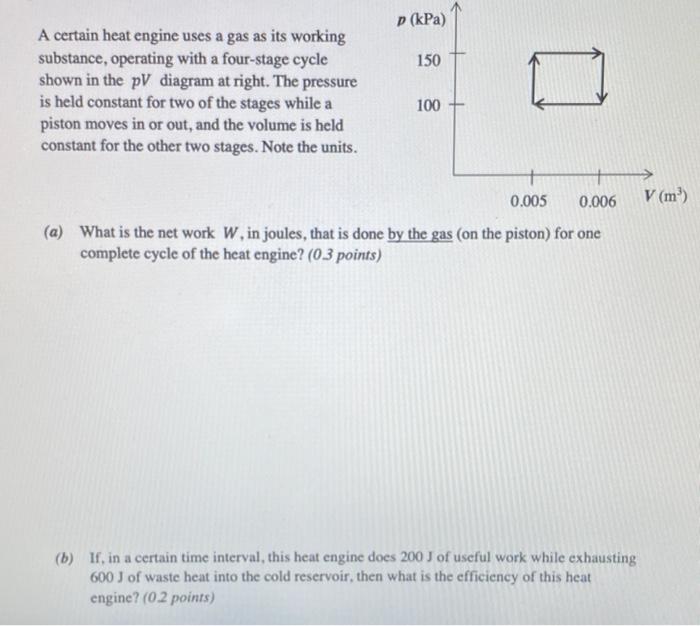 A certain heat engine uses a gas as its working substance, operating with a four-stage cycle shown in the $pV$ diagram at right. The pressure is held constant for two of the stages while a piston moves in or out, and the volume is held constant for the other two stages. Note the units.

$p$ (kPa)

150

100

0.005

0.006

$V$ (m$^3$)

(a) What is the net work $W$, in joules, that is done by the gas (on the piston) for one complete cycle of the heat engine? (0.3 points)

(b) If, in a certain time interval, this heat engine does 200 J of useful work while exhausting 600 J of waste heat into the cold reservoir, then what is the efficiency of this heat engine? (0.2 points)